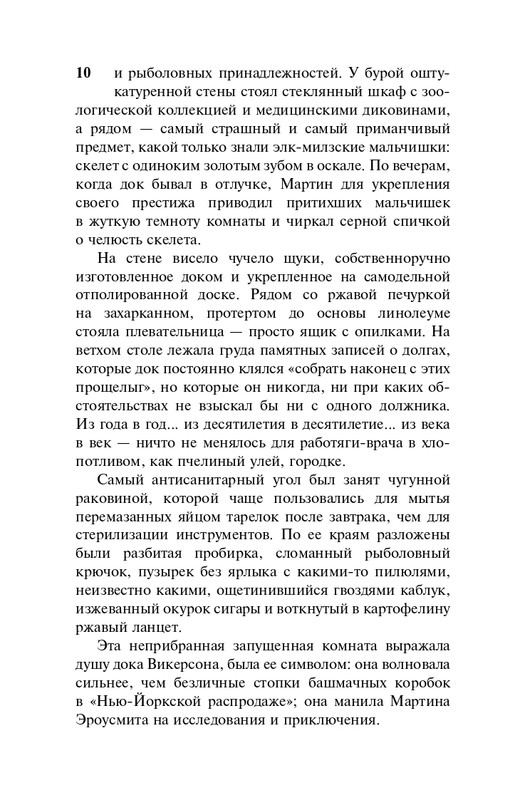 10 и рыболовных принадлежностей. У бурой оштукатуренной стены стоял стеклянный шкаф с зоологической коллекцией и медицинскими диковинами, а рядом — самый страшный и самый приманчивый предмет, какой только знали элк-милзские мальчишки: скелет с одиноким золотым зубом в оскале. По вечерам, когда док бывал в отлучке, Мартин для укрепления своего престижа приводил притихших мальчишек в жуткую темноту комнаты и чиркал серной спичкой о челюсть скелета.

На стене висело чучело щуки, собственноручно изготовленное доком и укрепленное на самодельной отполированной доске. Рядом со ржавой печуркой на захарканном, протертом до основы линолеуме стояла плевательница — просто ящик с опилками. На ветхом столе лежала груда памятных записей о долгах, которые док постоянно клялся «собрать наконец с этих прощелыг», но которые он никогда, ни при каких обстоятельствах не взыскал бы ни с одного должника. Из года в год... из десятилетия в десятилетие... из века в век — ничто не менялось для работяги-врача в хлопотливом, как пчелиный улей, городке.

Самый антисанитарный угол был занят чугунной раковиной, которой чаще пользовались для мытья перемазанных яйцом тарелок после завтрака, чем для стерилизации инструментов. По ее краям разложены были разбитая пробирка, сломанный рыболовный крючок, пузырек без ярлыка с какими-то пилюлями, неизвестно какими, ощетинившийся гвоздями каблук, изжеванный окурок сигары и воткнутый в картофелину ржавый ланцет.

Эта неприбранная запущенная комната выражала душу дока Викерсона, была ее символом: она волновала сильнее, чем безличные стопки башмачных коробок в «Нью-Йоркской распродаже»; она манила Мартина Эроусмита на исследования и приключения.